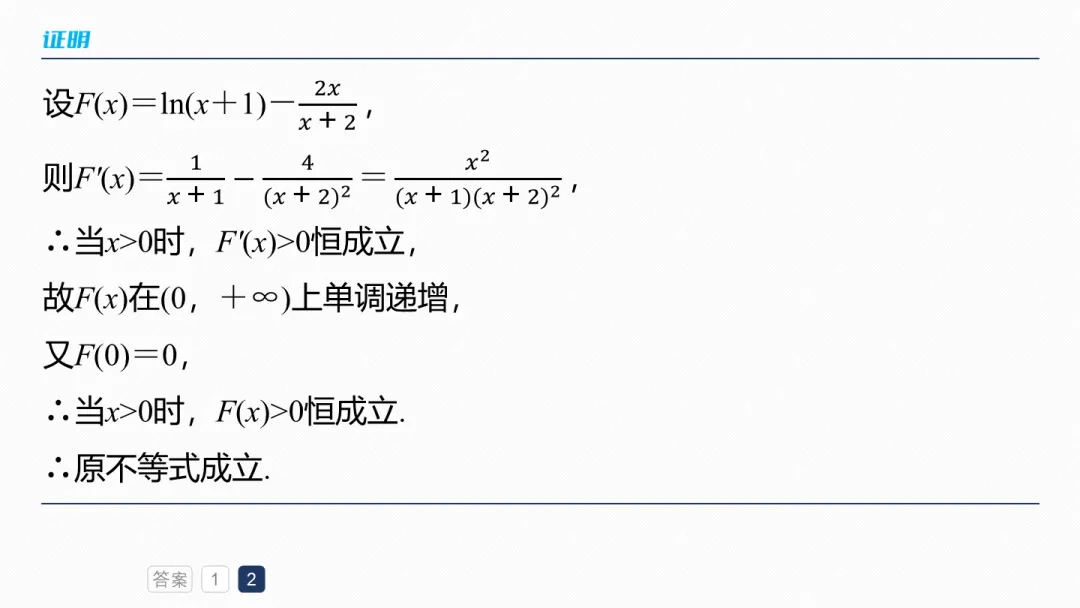 证明

设$F(x)=\ln(x+1)-\frac{2x}{x+2}$，

则$F'(x)=\frac{1}{x+1}-\frac{4}{(x+2)^2}=\frac{x^2}{(x+1)(x+2)^2}$，

∴当$x>0$时，$F'(x)>0$恒成立，

故$F(x)$在$(0,+\infty)$上单调递增，

又$F(0)=0$，

∴当$x>0$时，$F(x)>0$恒成立.

∴原不等式成立.

答案 1 2